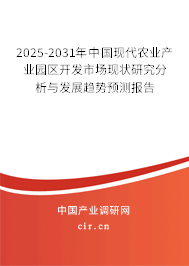 2025-2031年中国现代农业产业园区开发市场现状研究分析与发展趋势预测报告

中国产业调研网
cir.cn